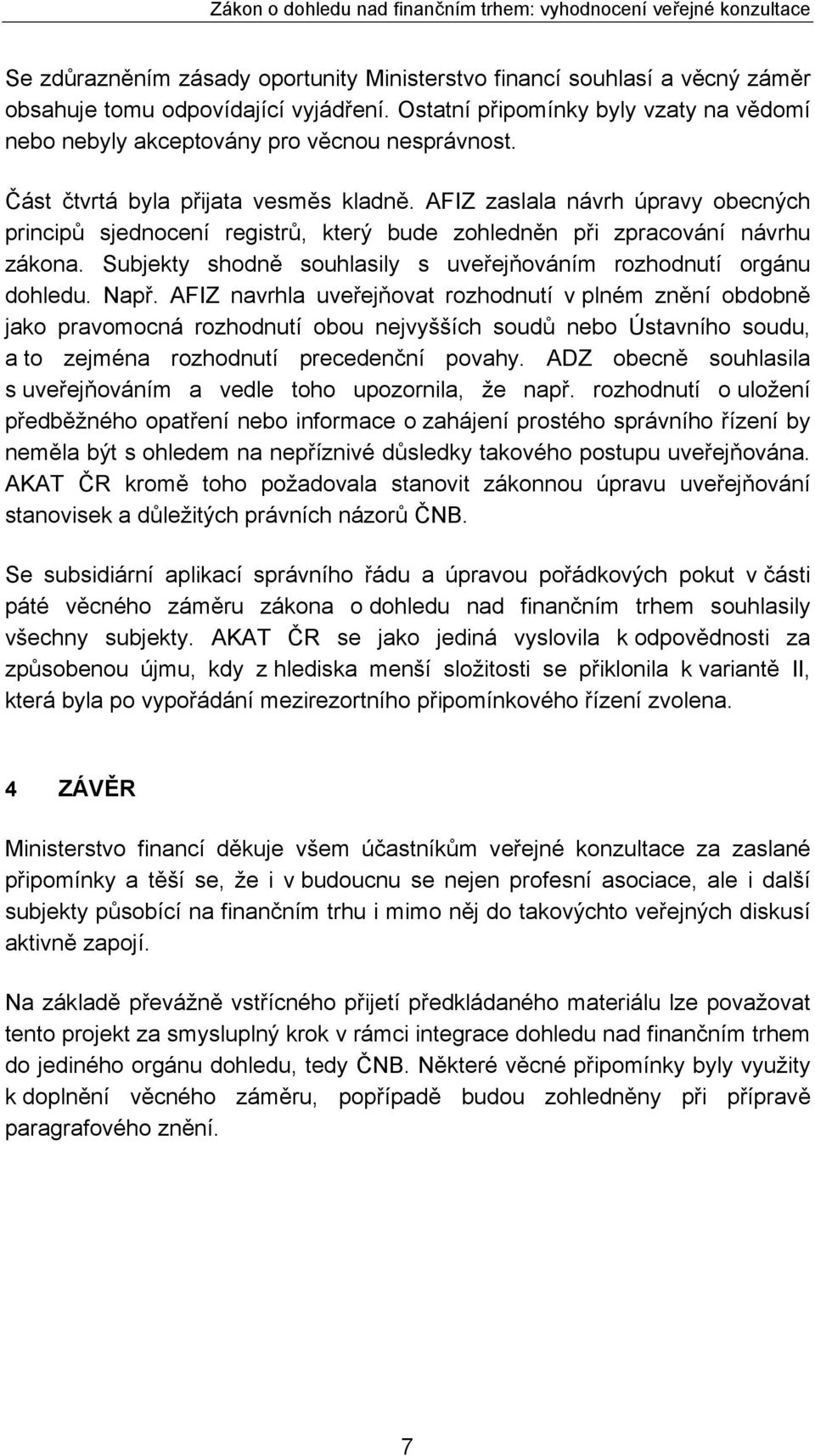 Zákon o dohledu nad finančním trhem: vyhodnocení veřejné konzultace

Se zdůrazněním zásady oportunity Ministerstvo financí souhlasí a věcný záměr obsahuje tomu odpovídající vyjádření. Ostatní připomínky byly vzaty na vědomí nebo nebyly akceptovány pro věcnou nesprávnost.

Část čtvrtá byla přijata vesměs kladně. AFIZ zaslala návrh úpravy obecných principů sjednocení registrů, který bude zohledněn při zpracování návrhu zákona. Subjekty shodně souhlasily s uveřejňováním rozhodnutí orgánu dohledu. Např. AFIZ navrhla uveřejňovat rozhodnutí v plném znění obdobně jako pravomocná rozhodnutí obou nejvyšších soudů nebo Ústavního soudu, a to zejména rozhodnutí precedenční povahy. ADZ obecně souhlasila s uveřejňováním a vedle toho upozornila, že např. rozhodnutí o uložení předběžného opatření nebo informace o zahájení prostého správního řízení by neměla být s ohledem na nepříznivé důsledky takového postupu uveřejňována. AKAT ČR kromě toho požadovala stanovit zákonnou úpravu uveřejňování stanovisek a důležitých právních názorů ČNB.

Se subsidiární aplikací správního řádu a úpravou pořádkových pokut v části páté věcného záměru zákona o dohledu nad finančním trhem souhlasily všechny subjekty. AKAT ČR se jako jediná vyslovila k odpovědnosti za způsobenou újmu, kdy z hlediska menší složitosti se přiklonila k variantě II, která byla po vypořádání mezirezortního připomínkového řízení zvolena.

4 ZÁVĚR

Ministerstvo financí děkuje všem účastníkům veřejné konzultace za zaslané připomínky a těší se, že i v budoucnu se nejen profesní asociace, ale i další subjekty působící na finančním trhu i mimo něj do takovýchto veřejných diskusí aktivně zapojí.

Na základě převážně vstřícného přijetí předkládaného materiálu lze považovat tento projekt za smysluplný krok v rámci integrace dohledu nad finančním trhem do jediného orgánu dohledu, tedy ČNB. Některé věcné připomínky byly využity k doplnění věcného záměru, popřípadě budou zohledněny při přípravě paragrafového znění.

7